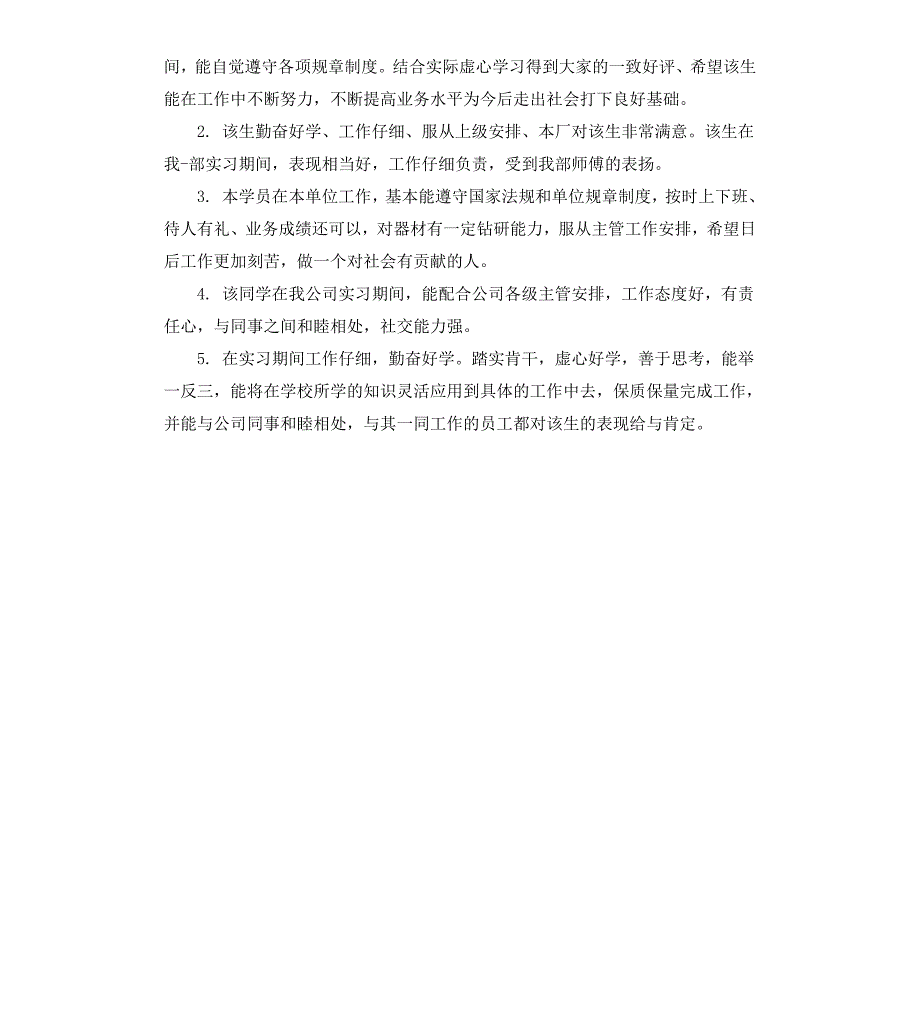 间，能自觉遵守各项规章制度。结合实际虚心学习得到大家的一致好评、希望该生能在工作中不断努力，不断提高业务水平为今后走出社会打下良好基础。

2. 该生勤奋好学、工作仔细、服从上级安排、本厂对该生非常满意。该生在我-部实习期间，表现相当好，工作仔细负责，受到我部师傅的表扬。

3. 本学员在本单位工作，基本能遵守国家法规和单位规章制度，按时上下班、待人有礼、业务成绩还可以，对器材有一定钻研能力，服从主管工作安排，希望日后工作更加刻苦，做一个对社会有贡献的人。

4. 该同学在我公司实习期间，能配合公司各级主管安排，工作态度好，有责任心，与同事之间和睦相处，社交能力强。

5. 在实习期间工作仔细，勤奋好学。踏实肯干，虚心好学，善于思考，能举一反三，能将在学校所学的知识灵活应用到具体的工作中去，保质保量完成工作，并能与公司同事和睦相处，与其一同工作的员工都对该生的表现给与肯定。